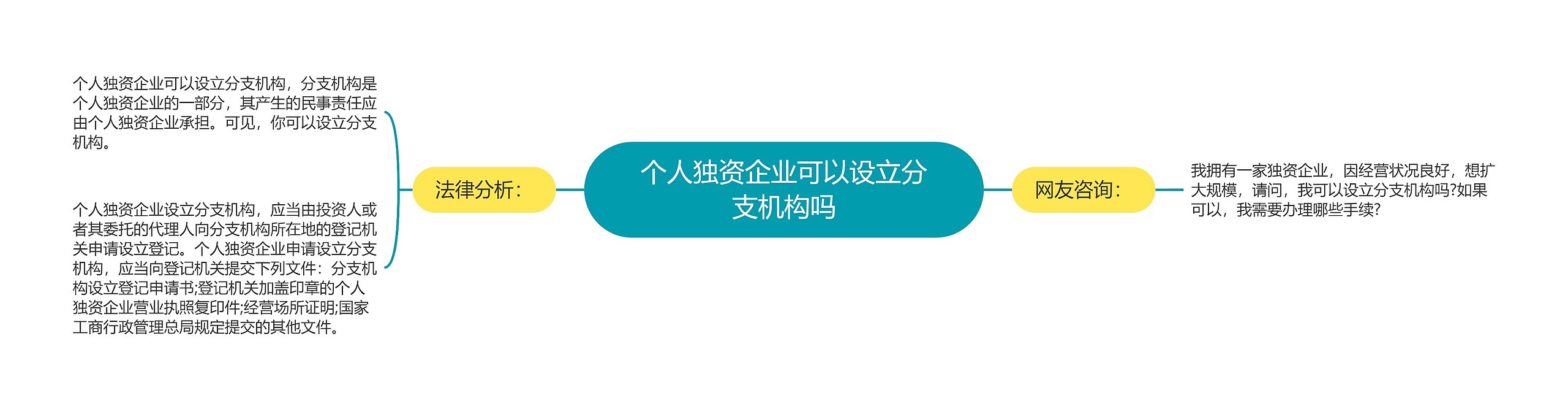 个人独资企业可以设立分支机构吗

法律分析：

个人独资企业可以设立分支机构，分支机构是个人独资企业的一部分，其产生的民事责任应由个人独资企业承担。可见，你可以设立分支机构。

个人独资企业设立分支机构，应当由投资人或者其委托的代理人向分支机构所在地的登记机关申请设立登记。个人独资企业申请设立分支机构，应当向登记机关提交下列文件：分支机构设立登记申请书;登记机关加盖印章的个人独资企业营业执照复印件;经营场所证明;国家工商行政管理总局规定提交的其他文件。

网友咨询：

我拥有一家独资企业，因经营状况良好，想扩大规模，请问，我可以设立分支机构吗?如果可以，我需要办理哪些手续?